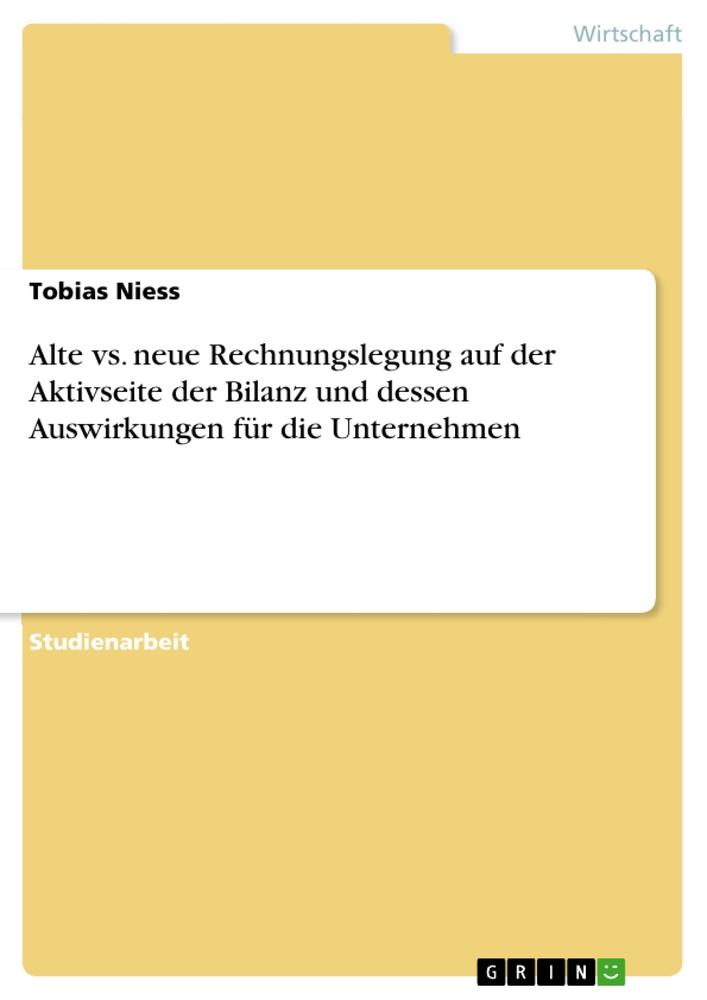 Wirtschaft

Tobias Niess

Alte vs. neue Rechnungslegung auf der Aktivseite der Bilanz und dessen Auswirkungen für die Unternehmen

Studienarbeit

GRIN